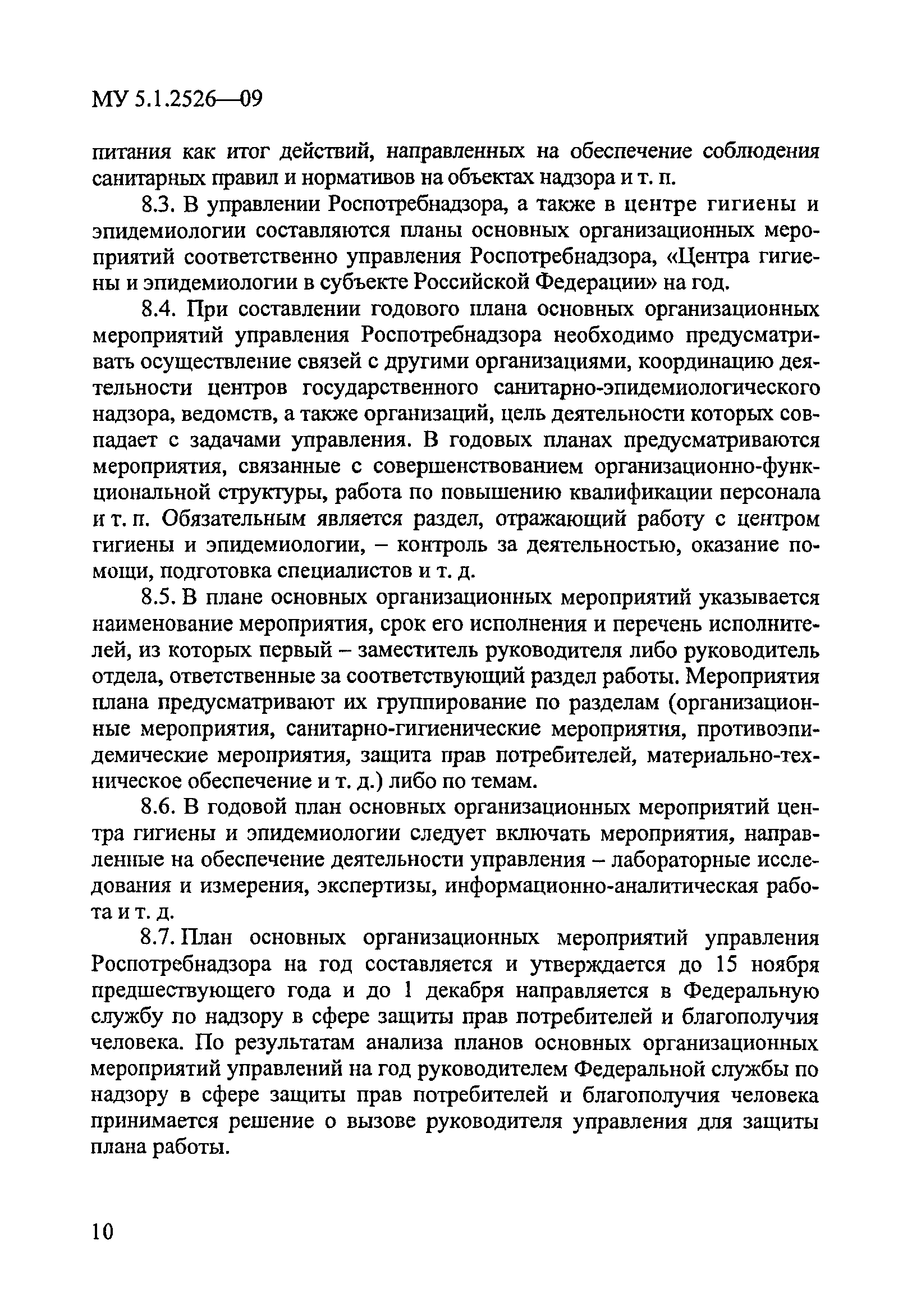 МУ 5.1.2526—09

питания как итог действий, направленных на обеспечение соблюдения санитарных правил и нормативов на объектах надзора и т. п.

8.3. В управлении Роспотребнадзора, а также в центре гигиены и эпидемиологии составляются планы основных организационных мероприятий соответственно управления Роспотребнадзора, «Центра гигиены и эпидемиологии в субъекте Российской Федерации» на год.

8.4. При составлении годового плана основных организационных мероприятий управления Роспотребнадзора необходимо предусматривать осуществление связей с другими организациями, координацию деятельности центров государственного санитарно-эпидемиологического надзора, ведомств, а также организаций, цель деятельности которых совпадает с задачами управления. В годовых планах предусматриваются мероприятия, связанные с совершенствованием организационно-функциональной структуры, работа по повышению квалификации персонала и т. п. Обязательным является раздел, отражающий работу с центром гигиены и эпидемиологии, – контроль за деятельностью, оказание помощи, подготовка специалистов и т. д.

8.5. В плане основных организационных мероприятий указывается наименование мероприятия, срок его исполнения и перечень исполнителей, из которых первый – заместитель руководителя либо руководитель отдела, ответственные за соответствующий раздел работы. Мероприятия плана предусматривают их группирование по разделам (организационные мероприятия, санитарно-гигиенические мероприятия, противоэпидемические мероприятия, защита прав потребителей, материально-техническое обеспечение и т. д.) либо по темам.

8.6. В годовой план основных организационных мероприятий центра гигиены и эпидемиологии следует включать мероприятия, направленные на обеспечение деятельности управления – лабораторные исследования и измерения, экспертизы, информационно-аналитическая работа и т. д.

8.7. План основных организационных мероприятий управления Роспотребнадзора на год составляется и утверждается до 15 ноября предшествующего года и до 1 декабря направляется в Федеральную службу по надзору в сфере защиты прав потребителей и благополучия человека. По результатам анализа планов основных организационных мероприятий управлений на год руководителем Федеральной службы по надзору в сфере защиты прав потребителей и благополучия человека принимается решение о вызове руководителя управления для защиты плана работы.

10